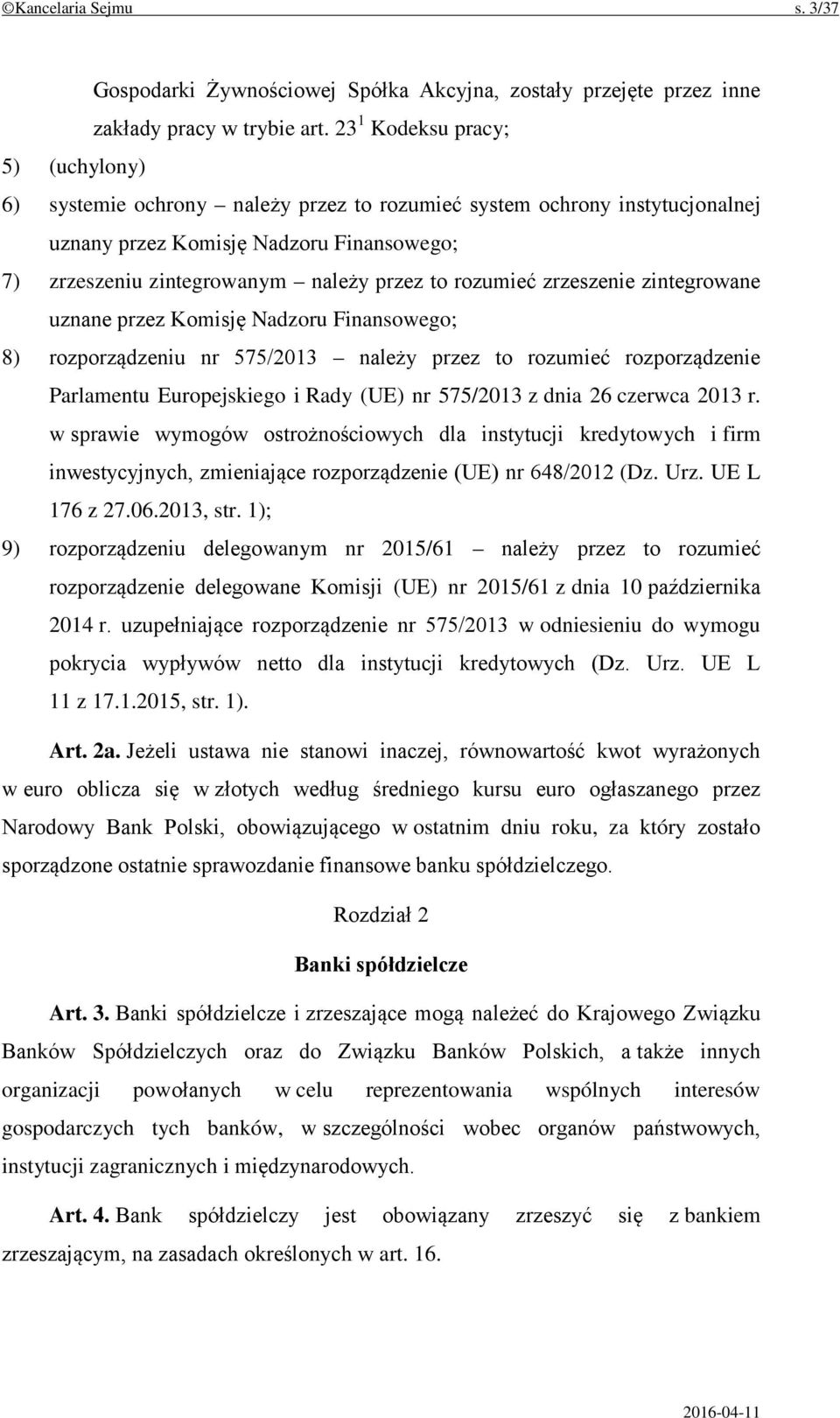 ©Kancelaria Sejmu s. 3/37

Gospodarki Żywnościowej Spółka Akcyjna, zostały przejęte przez inne zakłady pracy w trybie art. $23^1$ Kodeksu pracy;

5) (uchylony)

6) systemie ochrony – należy przez to rozumieć system ochrony instytucjonalnej uznany przez Komisję Nadzoru Finansowego;

7) zrzeszeniu zintegrowanym – należy przez to rozumieć zrzeszenie zintegrowane uznane przez Komisję Nadzoru Finansowego;

8) rozporządzeniu nr 575/2013 – należy przez to rozumieć rozporządzenie Parlamentu Europejskiego i Rady (UE) nr 575/2013 z dnia 26 czerwca 2013 r. w sprawie wymogów ostrożnościowych dla instytucji kredytowych i firm inwestycyjnych, zmieniające rozporządzenie (UE) nr 648/2012 (Dz. Urz. UE L 176 z 27.06.2013, str. 1);

9) rozporządzeniu delegowanym nr 2015/61 – należy przez to rozumieć rozporządzenie delegowane Komisji (UE) nr 2015/61 z dnia 10 października 2014 r. uzupełniające rozporządzenie nr 575/2013 w odniesieniu do wymogu pokrycia wypływów netto dla instytucji kredytowych (Dz. Urz. UE L 11 z 17.1.2015, str. 1).

Art. 2a. Jeżeli ustawa nie stanowi inaczej, równowartość kwot wyrażonych w euro oblicza się w złotych według średniego kursu euro ogłaszanego przez Narodowy Bank Polski, obowiązującego w ostatnim dniu roku, za który zostało sporządzone ostatnie sprawozdanie finansowe banku spółdzielczego.

Rozdział 2

Banki spółdzielcze

Art. 3. Banki spółdzielcze i zrzeszające mogą należeć do Krajowego Związku Banków Spółdzielczych oraz do Związku Banków Polskich, a także innych organizacji powołanych w celu reprezentowania wspólnych interesów gospodarczych tych banków, w szczególności wobec organów państwowych, instytucji zagranicznych i międzynarodowych.

Art. 4. Bank spółdzielczy jest obowiązany zrzeszyć się z bankiem zrzeszającym, na zasadach określonych w art. 16.

2016-04-11